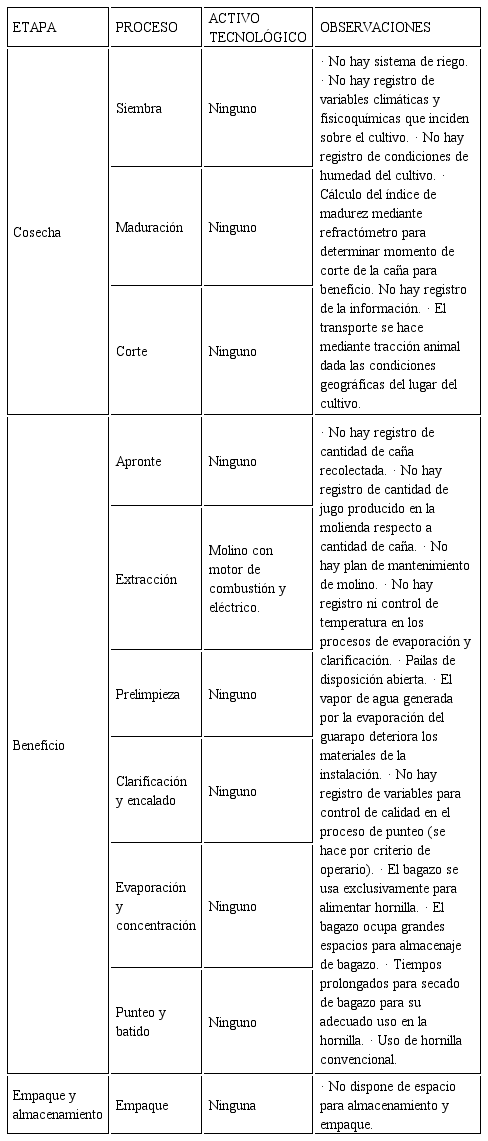 | ETAPA | PROCESO | ACTIVO TECNOLÓGICO | OBSERVACIONES |
|---|---|---|---|
| Cosecha | Siembra | Ninguno | · No hay sistema de riego. · No hay registro de variables climáticas y fisicoquímicas que inciden sobre el cultivo. · No hay registro de condiciones de humedad del cultivo. · Cálculo del índice de madurez mediante refractómetro para determinar momento de corte de la caña para beneficio. No hay registro de la información. · El transporte se hace mediante tracción animal dada las condiciones geográficas del lugar del cultivo. |
| | Maduración | Ninguno | |
| | Corte | Ninguno | |
| Beneficio | Apronte | Ninguno | · No hay registro de cantidad de caña recolectada. · No hay registro de cantidad de jugo producido en la molienda respecto a cantidad de caña. · No hay plan de mantenimiento de molino. · No hay registro ni control de temperatura en los procesos de evaporación y clarificación. · Pailas de disposición abierta. · El vapor de agua generada por la evaporación del guarapo deteriora los materiales de la instalación. · No hay registro de variables para control de calidad en el proceso de punteo (se hace por criterio de operario). · El bagazo se usa exclusivamente para alimentar hornilla. · El bagazo ocupa grandes espacios para almacenaje de bagazo. · Tiempos prolongados para secado de bagazo para su adecuado uso en la hornilla. · Uso de hornilla convencional. |
| | Extracción | Molino con motor de combustión y eléctrico. | |
| | Prelimpieza | Ninguno | |
| | Clarificación y encalado | Ninguno | |
| | Evaporación y concentración | Ninguno | |
| | Punteo y batido | Ninguno | |
| Empaque y almacenamiento | Empaque | Ninguna | · No dispone de espacio para almacenamiento y empaque. |